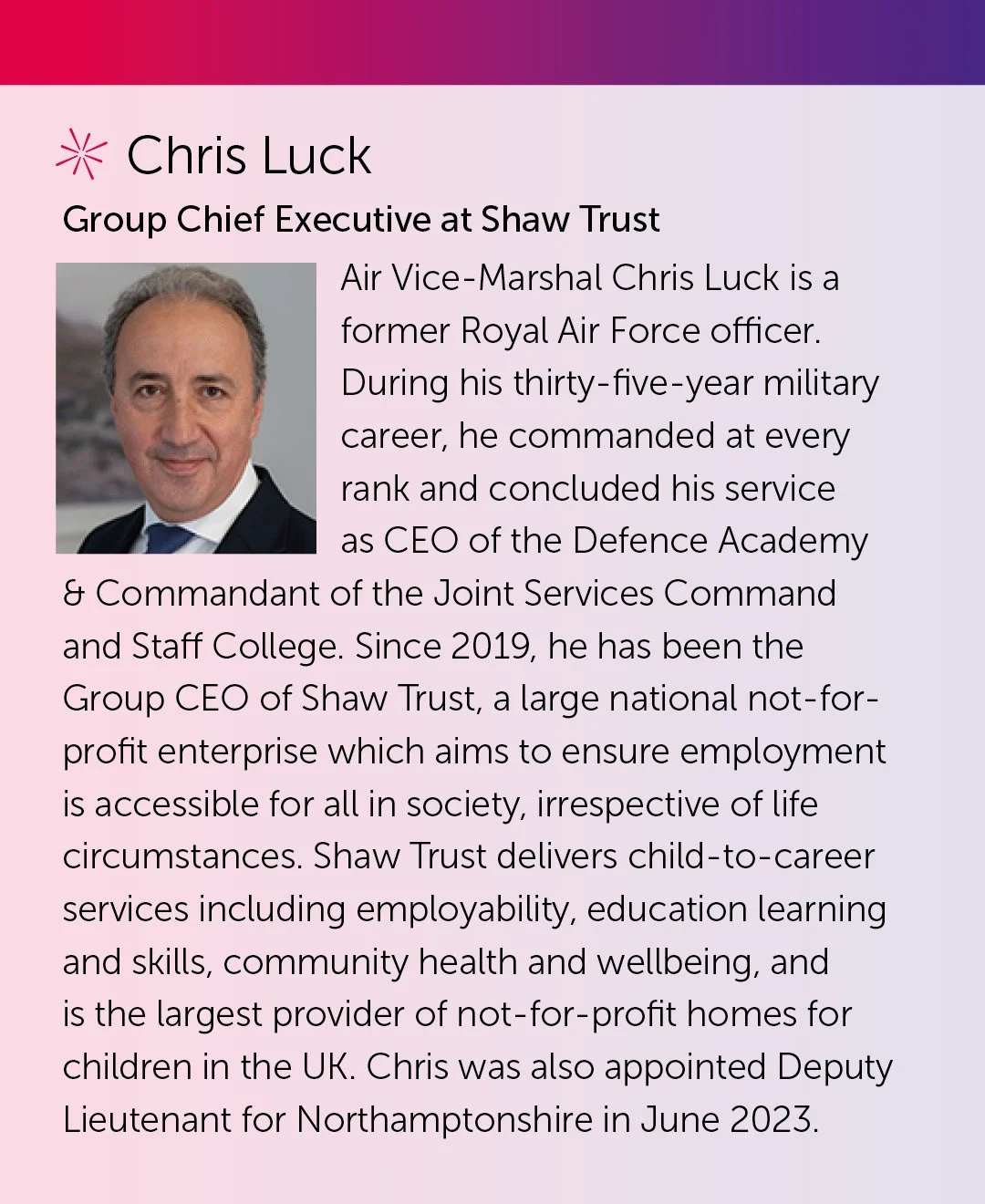 Chris Luck

Group Chief Executive at Shaw Trust

Air Vice-Marshal Chris Luck is a former Royal Air Force officer. During his thirty-five-year military career, he commanded at every rank and concluded his service as CEO of the Defence Academy & Commandant of the Joint Services Command and Staff College. Since 2019, he has been the Group CEO of Shaw Trust, a large national not-for-profit enterprise which aims to ensure employment is accessible for all in society, irrespective of life circumstances. Shaw Trust delivers child-to-career services including employability, education learning and skills, community health and wellbeing, and is the largest provider of not-for-profit homes for children in the UK. Chris was also appointed Deputy Lieutenant for Northamptonshire in June 2023.